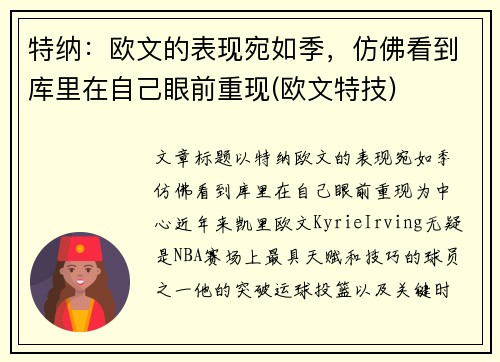 特纳：欧文的表现宛如季，仿佛看到库里在自己眼前重现(欧文特技)

文章标题以特纳欧文的表现宛如季仿佛看到库里在自己眼前重现为中心近年来凯里欧文KyrieIrving无疑是NBA赛场上最具天赋和技巧的球员之一他的突破运球投篮以及关键时